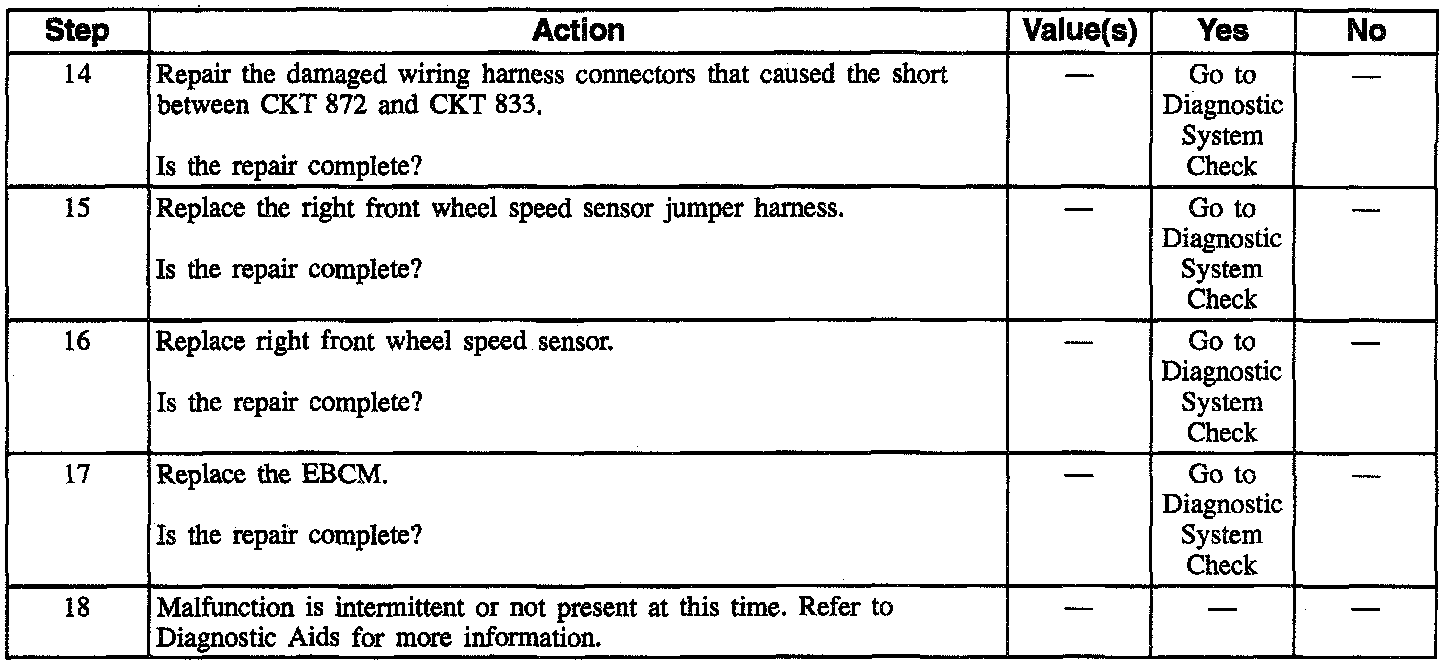 | Step | Action | Value(s) | Yes | No |
|---|---|---|---|---|
| 14 | Repair the damaged wiring harness connectors that caused the short between CKT 872 and CKT 833. Is the repair complete? | — | Go to Diagnostic System Check | — |
| 15 | Replace the right front wheel speed sensor jumper harness. Is the repair complete? | — | Go to Diagnostic System Check | — |
| 16 | Replace right front wheel speed sensor. Is the repair complete? | — | Go to Diagnostic System Check | — |
| 17 | Replace the EBCM. Is the repair complete? | — | Go to Diagnostic System Check | — |
| 18 | Malfunction is intermittent or not present at this time. Refer to Diagnostic Aids for more information. | — | — | — |